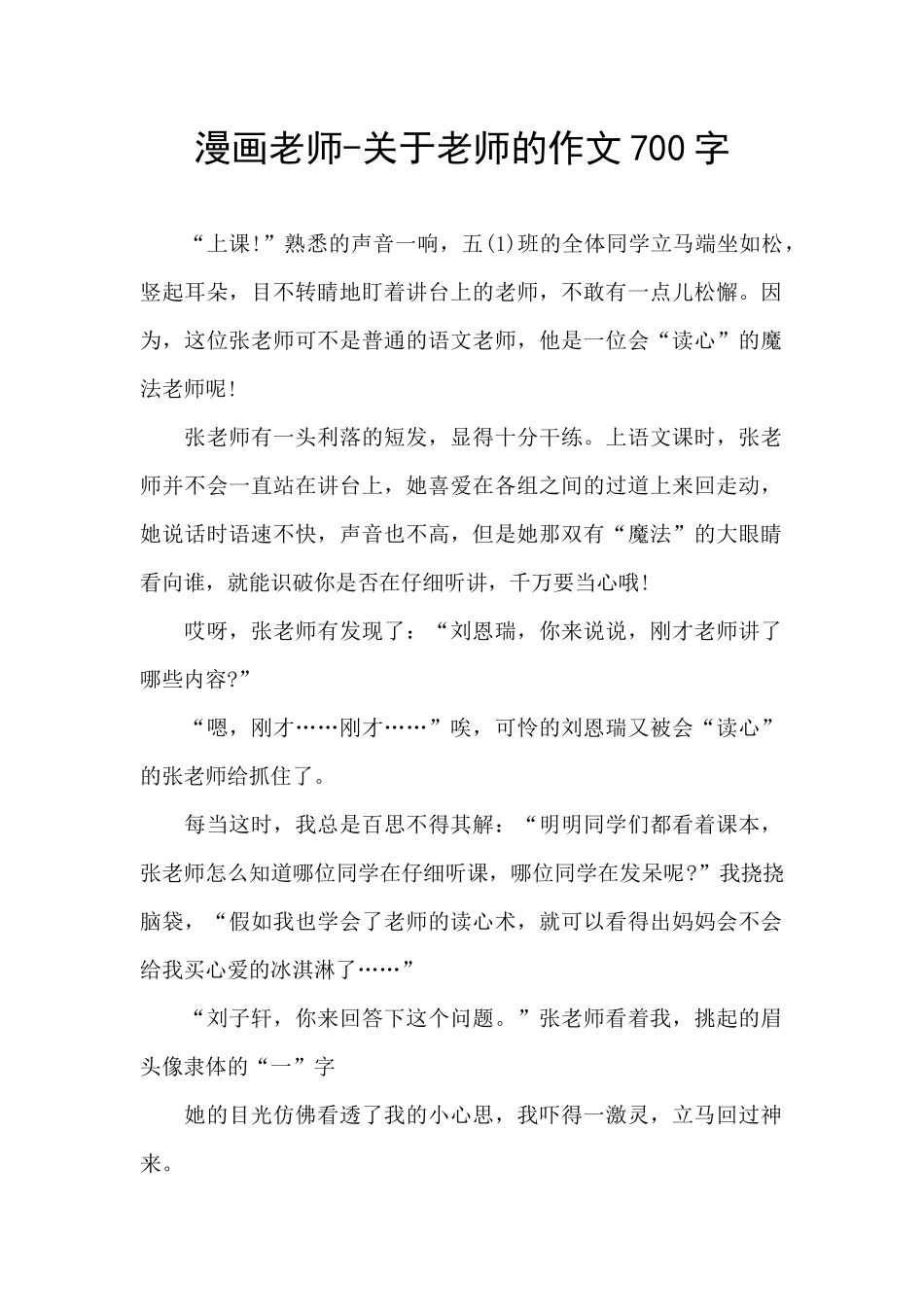 漫画老师-关于老师的作文700字

“上课!”熟悉的声音一响，五(1)班的全体同学立马端坐如松，竖起耳朵，目不转睛地盯着讲台上的老师，不敢有一点儿松懈。因为，这位张老师可不是普通的语文老师，他是一位会“读心”的魔法老师呢!

张老师有一头利落的短发，显得十分干练。上语文课时，张老师并不会一直站在讲台上，她喜爱在各组之间的过道上来回走动，她说话时语速不快，声音也不高，但是她那双有“魔法”的大眼睛看向谁，就能识破你是否在仔细听讲，千万要当心哦!

哎呀，张老师有发现了：“刘恩瑞，你来说说，刚才老师讲了哪些内容?”

“嗯，刚才……刚才……”唉，可怜的刘恩瑞又被会“读心”的张老师给抓住了。

每当这时，我总是百思不得其解：“明明同学们都看着课本，张老师怎么知道哪位同学在仔细听课，哪位同学在发呆呢?”我挠挠脑袋，“假如我也学会了老师的读心术，就可以看得出妈妈会不会给我买心爱的冰淇淋了……”

“刘子轩，你来回答下这个问题。”张老师看着我，挑起的眉头像隶体的“一”字

她的目光仿佛看透了我的小心思，我吓得一激灵，立马回过神来。